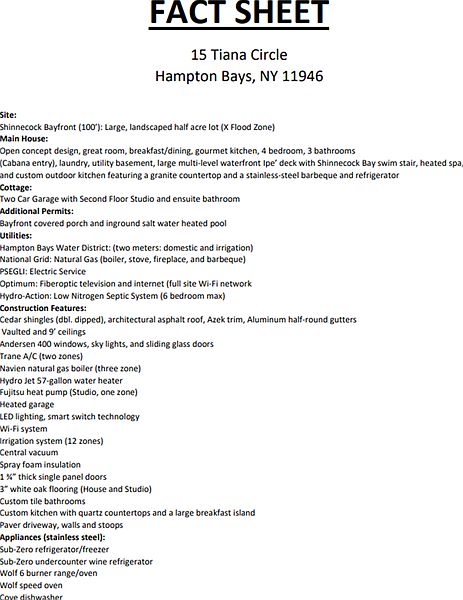 FACT SHEET

15 Tiana Circle
Hampton Bays, NY 11946

Site:
Shinnecock Bayfront (100'): Large, landscaped half acre lot (X Flood Zone)
Main House:
Open concept design, great room, breakfast/dining, gourmet kitchen, 4 bedroom, 3 bathrooms (Cabana entry), laundry, utility basement, large multi-level waterfront Ipe' deck with Shinnecock Bay swim stair, heated spa, and custom outdoor kitchen featuring a granite countertop and a stainless-steel barbeque and refrigerator
Cottage:
Two Car Garage with Second Floor Studio and ensuite bathroom
Additional Permits:
Bayfront covered porch and inground salt water heated pool
Utilities:
Hampton Bays Water District: (two meters: domestic and irrigation)
National Grid: Natural Gas (boiler, stove, fireplace, and barbeque)
PSEGLI: Electric Service
Optimum: Fiberoptic television and internet (full site Wi-Fi network
Hydro-Action: Low Nitrogen Septic System (6 bedroom max)
Construction Features:
Cedar shingles (dbl. dipped), architectural asphalt roof, Azek trim, Aluminum half-round gutters
Vaulted and 9' ceilings
Andersen 400 windows, sky lights, and sliding glass doors
Trane A/C (two zones)
Navien natural gas boiler (three zone)
Hydro Jet 57-gallon water heater
Fujitsu heat pump (Studio, one zone)
Heated garage
LED lighting, smart switch technology
Wi-Fi system
Irrigation system (12 zones)
Central vacuum
Spray foam insulation
1 ¾" thick single panel doors
3" white oak flooring (House and Studio)
Custom tile bathrooms
Custom kitchen with quartz countertops and a large breakfast island
Paver driveway, walls and stoops
Appliances (stainless steel):
Sub-Zero refrigerator/freezer
Sub-Zero undercounter wine refrigerator
Wolf 6 burner range/oven
Wolf speed oven
Cove dishwasher